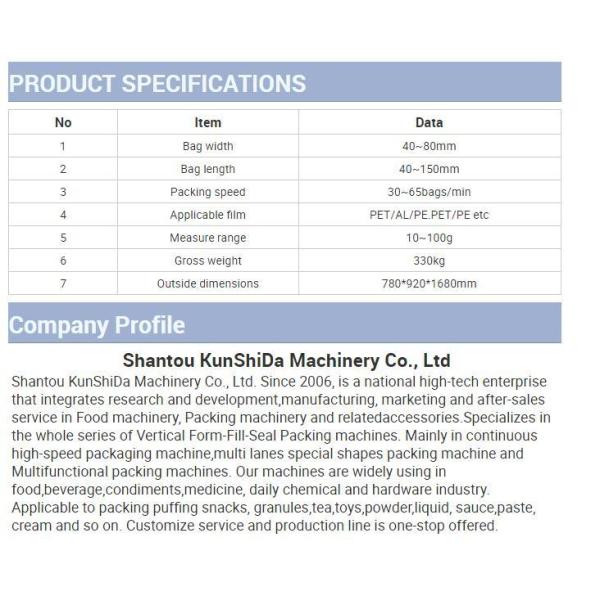 PRODUCT SPECIFICATIONS

| No | Item | Data |
|---|---|---|
| 1 | Bag width | 40~80mm |
| 2 | Bag length | 40~150mm |
| 3 | Packing speed | 30~65bags/min |
| 4 | Applicable film | PET/AL/PE.PET/PE etc |
| 5 | Measure range | 10~100g |
| 6 | Gross weight | 330kg |
| 7 | Outside dimensions | 780*920*1680mm |

Company Profile

Shantou KunShiDa Machinery Co., Ltd

Shantou KunShiDa Machinery Co., Ltd. Since 2006, is a national high-tech enterprise that integrates research and development,manufacturing, marketing and after-sales service in Food machinery, Packing machinery and relatedaccessories.Specializes in the whole series of Vertical Form-Fill-Seal Packing machines. Mainly in continuous high-speed packaging machine,multi lanes special shapes packing machine and Multifunctional packing machines. Our machines are widely using in food,beverage,condiments,medicine, daily chemical and hardware industry. Applicable to packing puffing snacks, granules,tea,toys,powder,liquid, sauce,paste, cream and so on. Customize service and production line is one-stop offered.